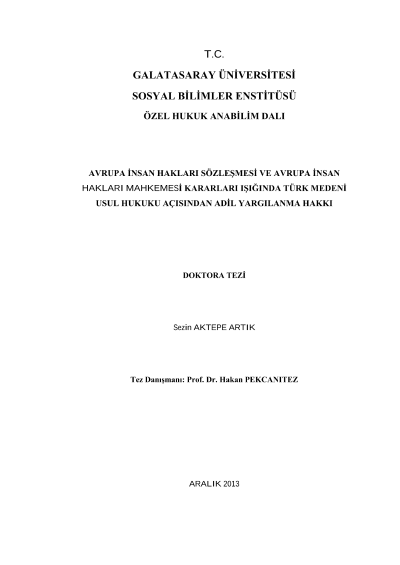 T.C.

GALATASARAY ÜNİVERSİTESİ

SOSYAL BİLİMLER ENSTİTÜSÜ

ÖZEL HUKUK ANABİLİM DALI

AVRUPA İNSAN HAKLARI SÖZLEŞMESİ VE AVRUPA İNSAN HAKLARI MAHKEMESİ KARARLARI IŞIĞINDA TÜRK MEDENİ USUL HUKUKU AÇISINDAN ADİL YARGILANMA HAKKI

DOKTORA TEZİ

Sezin AKTEPE ARTIK

Tez Danışmanı: Prof. Dr. Hakan PEKCANITEZ

ARALIK 2013